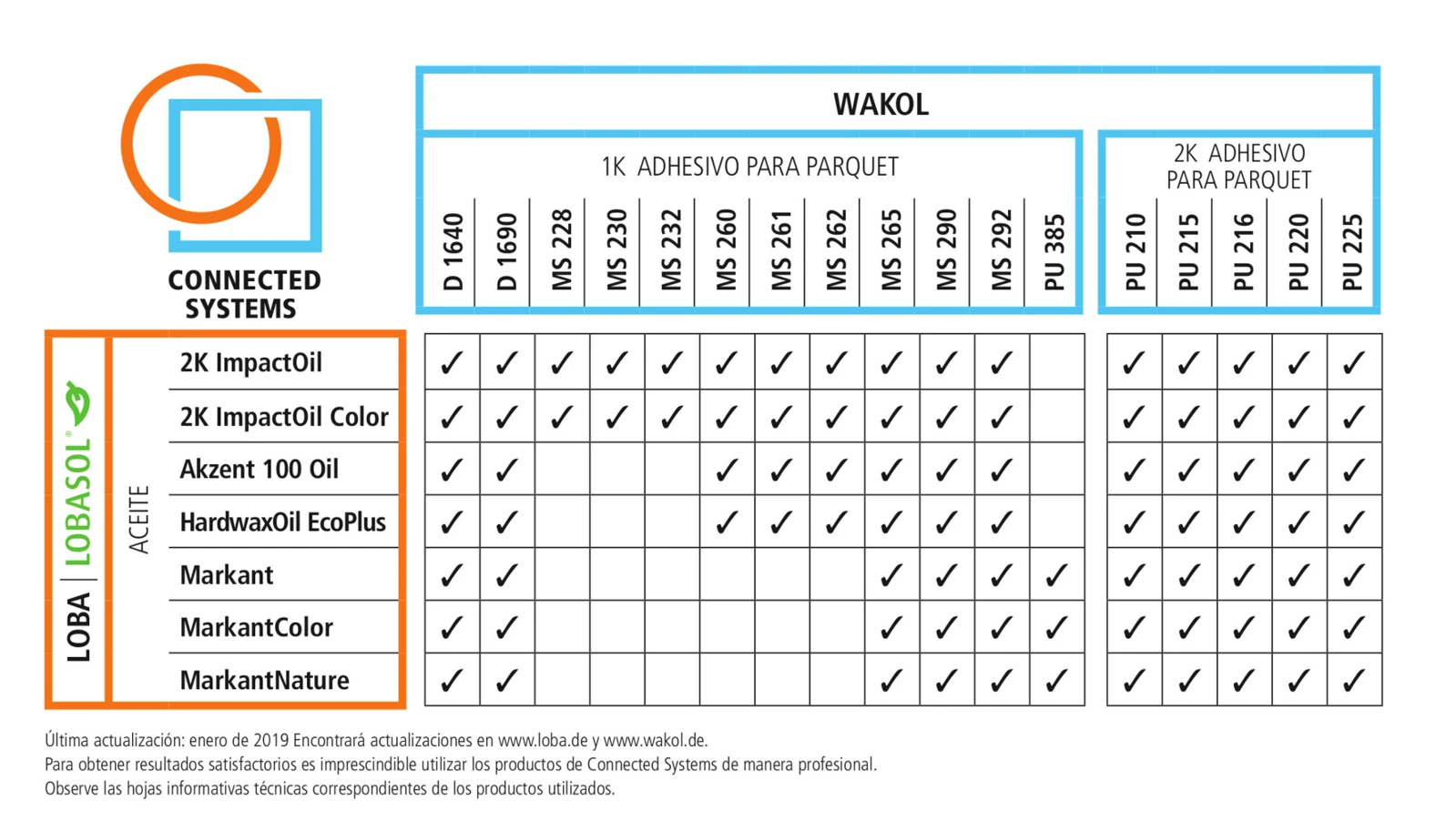 CONNECTED SYSTEMS

WAKOL

1K ADHESIVO PARA PARQUET

2K ADHESIVO PARA PARQUET

LOBA | LOBASOL®

ACEITE

| | D 1640 | D 1690 | MS 228 | MS 230 | MS 232 | MS 260 | MS 261 | MS 262 | MS 265 | MS 290 | MS 292 | PU 385 | PU 210 | PU 215 | PU 216 | PU 220 | PU 225 |
|---|---|---|---|---|---|---|---|---|---|---|---|---|---|---|---|---|---|
| 2K ImpactOil | ✓ | ✓ | ✓ | ✓ | ✓ | ✓ | ✓ | ✓ | ✓ | ✓ | ✓ | | ✓ | ✓ | ✓ | ✓ | ✓ |
| 2K ImpactOil Color | ✓ | ✓ | ✓ | ✓ | ✓ | ✓ | ✓ | ✓ | ✓ | ✓ | ✓ | | ✓ | ✓ | ✓ | ✓ | ✓ |
| Akzent 100 Oil | ✓ | ✓ | | | | ✓ | ✓ | ✓ | ✓ | ✓ | ✓ | | ✓ | ✓ | ✓ | ✓ | ✓ |
| HardwaxOil EcoPlus | ✓ | ✓ | | | | ✓ | ✓ | ✓ | ✓ | ✓ | ✓ | | ✓ | ✓ | ✓ | ✓ | ✓ |
| Markant | ✓ | ✓ | | | | | | | ✓ | ✓ | ✓ | ✓ | ✓ | ✓ | ✓ | ✓ | ✓ |
| MarkantColor | ✓ | ✓ | | | | | | | ✓ | ✓ | ✓ | ✓ | ✓ | ✓ | ✓ | ✓ | ✓ |
| MarkantNature | ✓ | ✓ | | | | | | | ✓ | ✓ | ✓ | ✓ | ✓ | ✓ | ✓ | ✓ | ✓ |

Última actualización: enero de 2019 Encontrará actualizaciones en www.loba.de y www.wakol.de.
Para obtener resultados satisfactorios es imprescindible utilizar los productos de Connected Systems de manera profesional.
Observe las hojas informativas técnicas correspondientes de los productos utilizados.